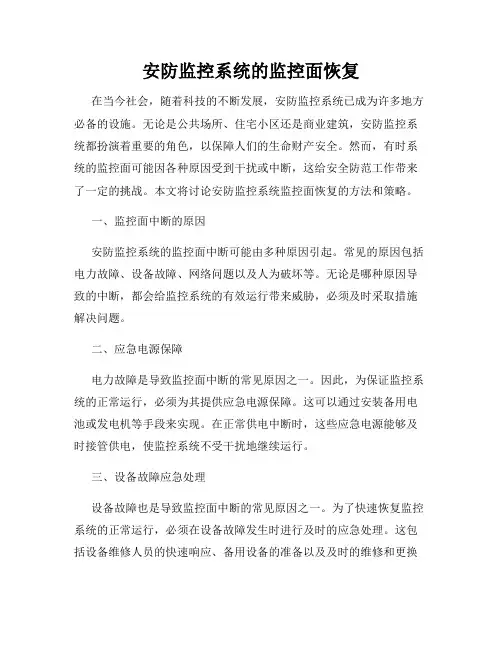 安防监控系统的监控面恢复

在当今社会，随着科技的不断发展，安防监控系统已成为许多地方必备的设施。无论是公共场所、住宅小区还是商业建筑，安防监控系统都扮演着重要的角色，以保障人们的生命财产安全。然而，有时系统的监控面可能因各种原因受到干扰或中断，这给安全防范工作带来了一定的挑战。本文将讨论安防监控系统监控面恢复的方法和策略。

一、监控面中断的原因

安防监控系统的监控面中断可能由多种原因引起。常见的原因包括电力故障、设备故障、网络问题以及人为破坏等。无论是哪种原因导致的中断，都会给监控系统的有效运行带来威胁，必须及时采取措施解决问题。

二、应急电源保障

电力故障是导致监控面中断的常见原因之一。因此，为保证监控系统的正常运行，必须为其提供应急电源保障。这可以通过安装备用电池或发电机等手段来实现。在正常供电中断时，这些应急电源能够及时接管供电，使监控系统不受干扰地继续运行。

三、设备故障应急处理

设备故障也是导致监控面中断的常见原因之一。为了快速恢复监控系统的正常运行，必须在设备故障发生时进行及时的应急处理。这包括设备维修人员的快速响应、备用设备的准备以及及时的维修和更换